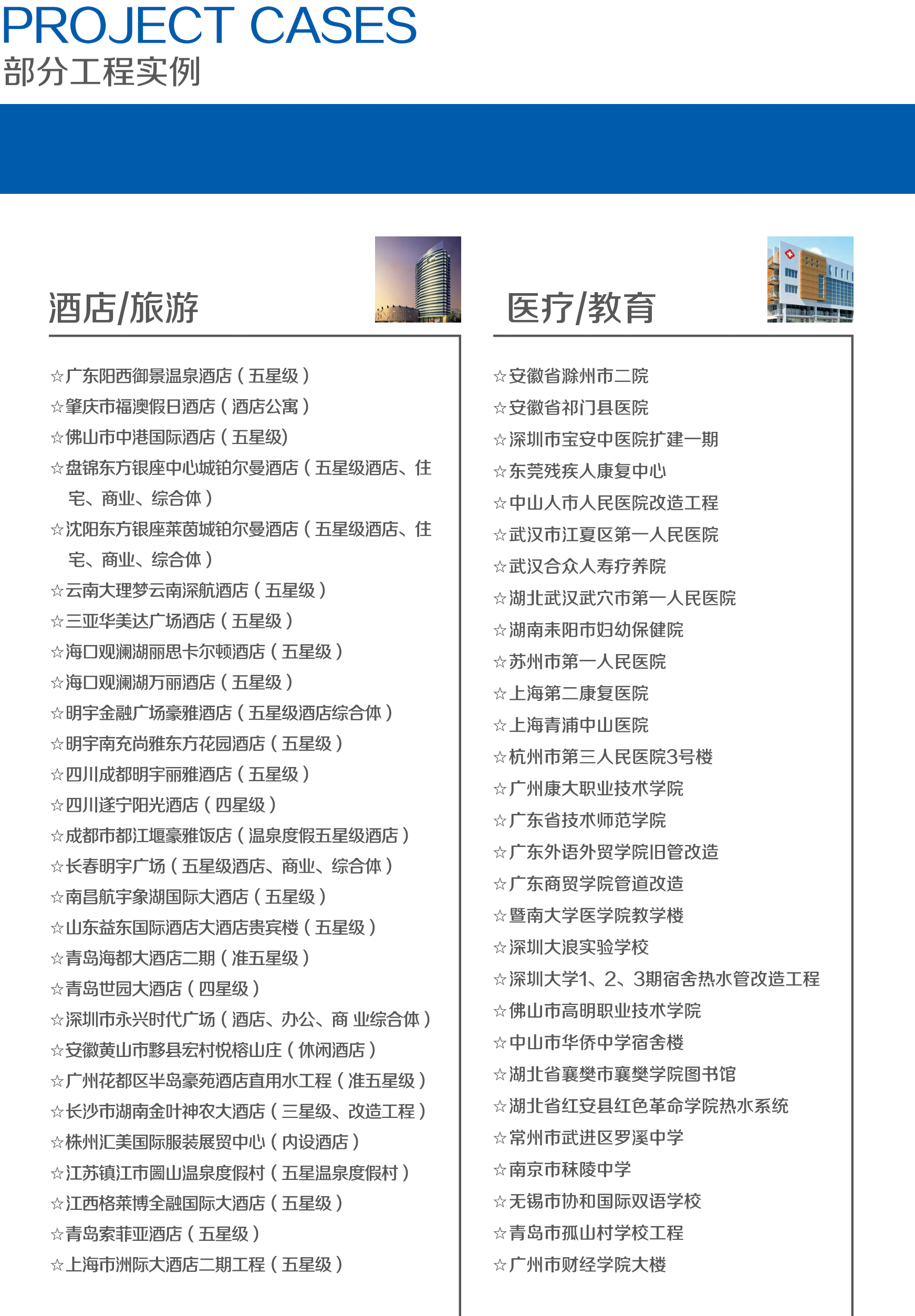 PROJECT CASES
部分工程实例

酒店/旅游

☆广东阳西御景温泉酒店（五星级）
☆肇庆市福澳假日酒店（酒店公寓）
☆佛山市中港国际酒店（五星级)
☆盘锦东方银座中心城铂尔曼酒店（五星级酒店、住宅、商业、综合体）
☆沈阳东方银座莱茵城铂尔曼酒店（五星级酒店、住宅、商业、综合体）
☆云南大理梦云南深航酒店（五星级）
☆三亚华美达广场酒店（五星级）
☆海口观澜湖丽思卡尔顿酒店（五星级）
☆海口观澜湖万丽酒店（五星级）
☆明宇金融广场豪雅酒店（五星级酒店综合体）
☆明宇南充尚雅东方花园酒店（五星级）
☆四川成都明宇丽雅酒店（五星级）
☆四川遂宁阳光酒店（四星级）
☆成都市都江堰豪雅饭店（温泉度假五星级酒店）
☆长春明宇广场（五星级酒店、商业、综合体）
☆南昌航宇象湖国际大酒店（五星级）
☆山东益东国际酒店大酒店贵宾楼（五星级）
☆青岛海都大酒店二期（准五星级）
☆青岛世园大酒店（四星级）
☆深圳市永兴时代广场（酒店、办公、商 业综合体）
☆安徽黄山市黟县宏村悦榕山庄（休闲酒店）
☆广州花都区半岛豪苑酒店直用水工程（准五星级）
☆长沙市湖南金叶神农大酒店（三星级、改造工程）
☆株州汇美国际服装展贸中心（内设酒店）
☆江苏镇江市圌山温泉度假村（五星温泉度假村）
☆江西格莱博全融国际大酒店（五星级）
☆青岛索菲亚酒店（五星级）
☆上海市洲际大酒店二期工程（五星级）

医疗/教育

☆安徽省滁州市二院
☆安徽省祁门县医院
☆深圳市宝安中医院扩建一期
☆东莞残疾人康复中心
☆中山人市人民医院改造工程
☆武汉市江夏区第一人民医院
☆武汉合众人寿疗养院
☆湖北武汉武穴市第一人民医院
☆湖南耒阳市妇幼保健院
☆苏州市第一人民医院
☆上海第二康复医院
☆上海青浦中山医院
☆杭州市第三人民医院3号楼
☆广州康大职业技术学院
☆广东省技术师范学院
☆广东外语外贸学院旧管改造
☆广东商贸学院管道改造
☆暨南大学医学院教学楼
☆深圳大浪实验学校
☆深圳大学1、2、3期宿舍热水管改造工程
☆佛山市高明职业技术学院
☆中山市华侨中学宿舍楼
☆湖北省襄樊市襄樊学院图书馆
☆湖北省红安县红色革命学院热水系统
☆常州市武进区罗溪中学
☆南京市秣陵中学
☆无锡市协和国际双语学校
☆青岛市孤山村学校工程
☆广州市财经学院大楼